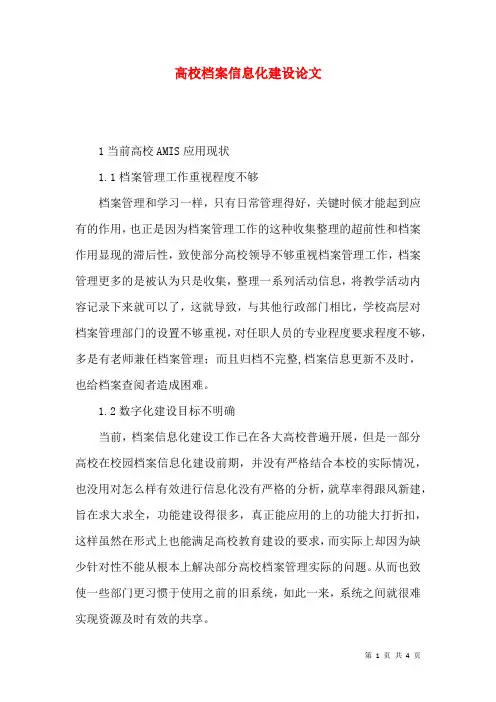 高校档案信息化建设论文

1 当前高校 AMIS 应用现状

1.1 档案管理工作重视程度不够

档案管理和学习一样，只有日常管理得好，关键时候才能起到应有的作用，也正是因为档案管理工作的这种收集整理的超前性和档案作用显现的滞后性，致使部分高校领导不够重视档案管理工作，档案管理更多的是被认为只是收集，整理一系列活动信息，将教学活动内容记录下来就可以了，这就导致，与其他行政部门相比，学校高层对档案管理部门的设置不够重视，对任职人员的专业程度要求程度不够，多是有老师兼任档案管理：而且归档不完整,档案信息更新不及时，也给档案查阅者造成困难。

1.2 数字化建设目标不明确

当前，档案信息化建设工作已在各大高校普遍开展，但是一部分高校在校园档案信息化建设前期，并没有严格结合本校的实际情况，也没用对怎么样有效进行信息化没有严格的分析，就草率得跟风新建，旨在求大求全，功能建设得很多，真正能应用的上的功能大打折扣，这样虽然在形式上也能满足高校教育建设的要求，而实际上却因为缺少针对性不能从根本上解决部分高校档案管理实际的问题。从而也致使一些部门更习惯于使用之前的旧系统，如此一来，系统之间就很难实现资源及时有效的共享。

第 1 页 共 4 页